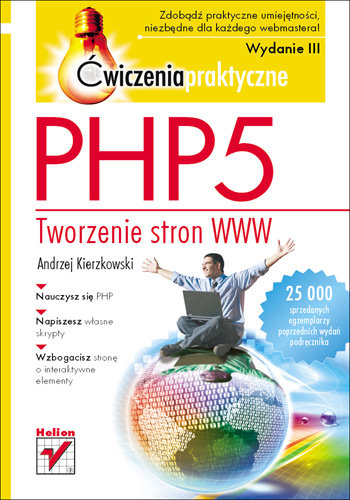 Zdobądź praktyczne umiejętności, niezbędne dla każdego webmastera!

Wydanie III

Ćwiczenia praktyczne

PHP5

Tworzenie stron WWW

Andrzej Kierzkowski

Nauczysz się PHP

Napiszesz własne skrypty

Wzbogacisz stronę o interaktywne elementy

25 000 sprzedanych egzemplarzy poprzednich wydań podręcznika

Helion